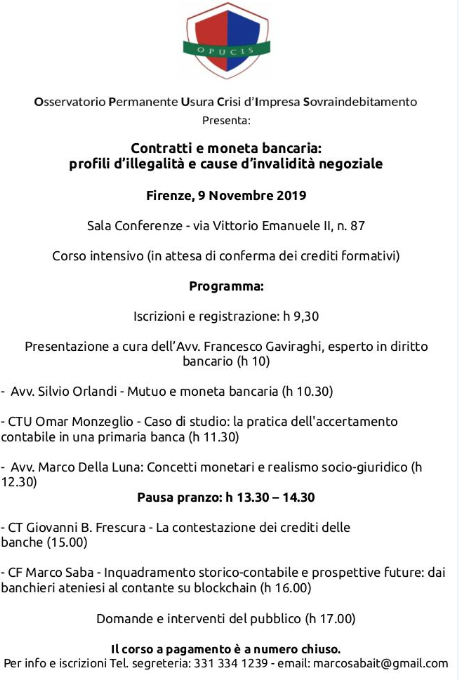 OPUCIS

Osservatorio Permanente Usura Crisi d'Impresa Sovraindebitamento
Presenta:

Contratti e moneta bancaria:
profili d'illegalità e cause d'invalidità negoziale

Firenze, 9 Novembre 2019

Sala Conferenze - via Vittorio Emanuele II, n. 87

Corso intensivo (in attesa di conferma dei crediti formativi)

Programma:

Iscrizioni e registrazione: h 9,30

Presentazione a cura dell'Avv. Francesco Gaviraghi, esperto in diritto bancario (h 10)

- Avv. Silvio Orlandi - Mutuo e moneta bancaria (h 10.30)

- CTU Omar Monzeglio - Caso di studio: la pratica dell'accertamento contabile in una primaria banca (h 11.30)

- Avv. Marco Della Luna: Concetti monetari e realismo socio-giuridico (h 12.30)

Pausa pranzo: h 13.30 – 14.30

- CT Giovanni B. Frescura - La contestazione dei crediti delle banche (15.00)

- CF Marco Saba - Inquadramento storico-contabile e prospettive future: dai banchieri ateniesi al contante su blockchain (h 16.00)

Domande e interventi del pubblico (h 17.00)

Il corso a pagamento è a numero chiuso.
Per info e iscrizioni Tel. segreteria: 331 334 1239 - email: marcosabait@gmail.com